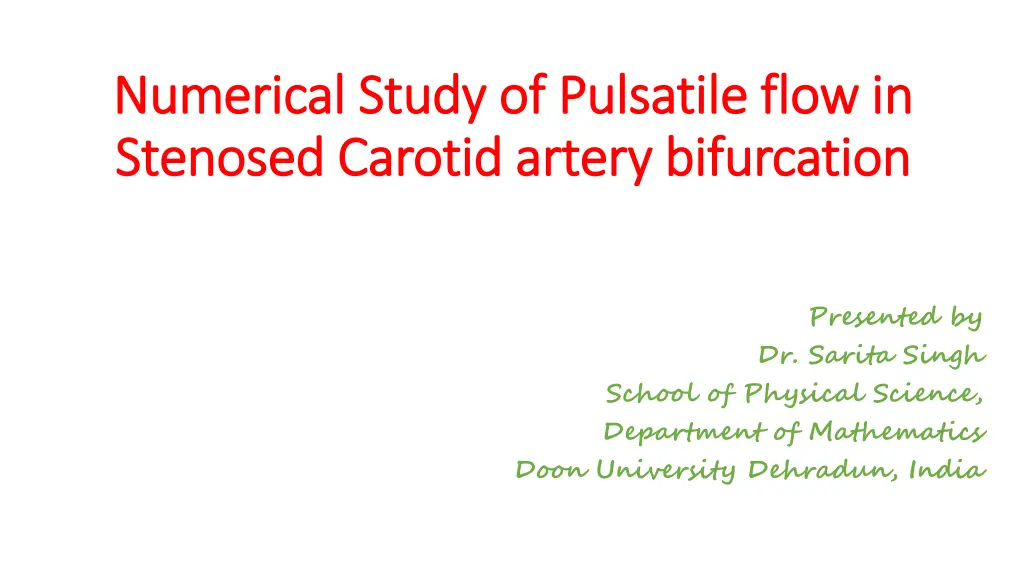 Numerical Study of Pulsatile flow in Stenosed Carotid artery bifurcation

Presented by
Dr. Sarita Singh
School of Physical Science,
Department of Mathematics
Doon University Dehradun, India